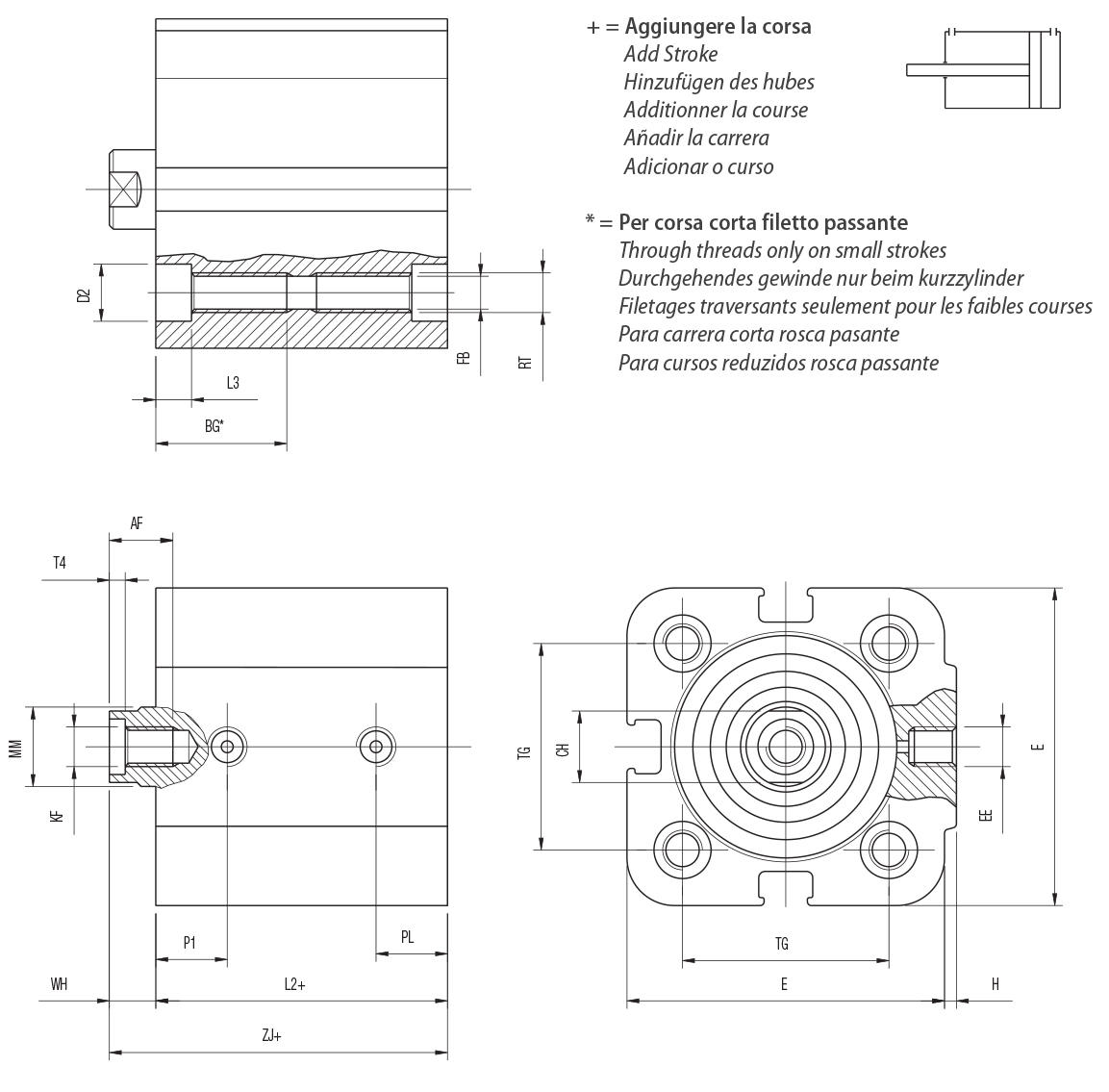 + = Aggiungere la corsa
Add Stroke
Hinzufügen des hubes
Additionner la course
Añadir la carrera
Adicionar o curso

* = Per corsa corta filetto passante
Through threads only on small strokes
Durchgehendes gewinde nur beim kurzzylinder
Filetages traversants seulement pour les faibles courses
Para carrera corta rosca pasante
Para cursos reduzidos rosca passante

D2
FB
RT
L3
BG*

AF
T4
MM
KF
P1
PL
WH
L2+
ZJ+

TG
CH
E
EE
TG
E
H